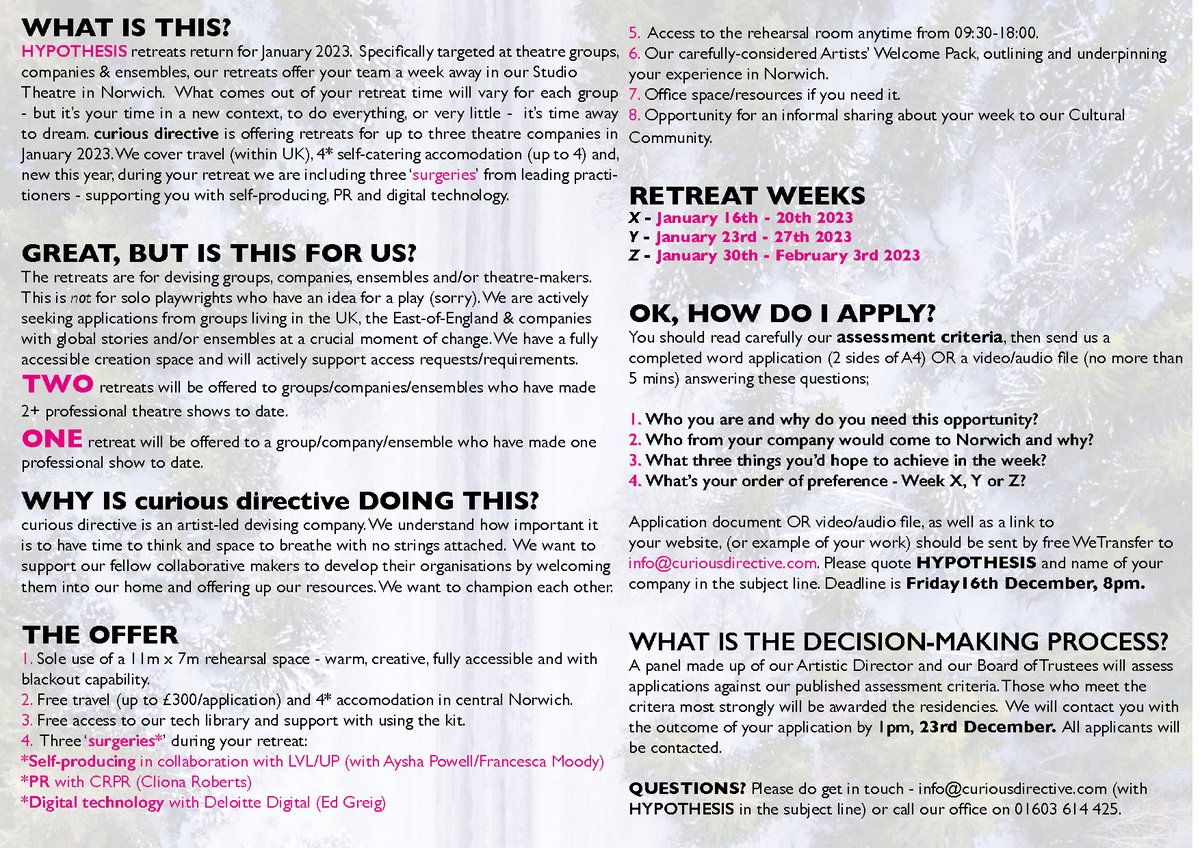 WHAT IS THIS?

HYPOTHESIS retreats return for January 2023. Specifically targeted at theatre groups, companies & ensembles, our retreats offer your team a week away in our Studio Theatre in Norwich. What comes out of your retreat time will vary for each group - but it's your time in a new context, to do everything, or very little - it's time away to dream. curious directive is offering retreats for up to three theatre companies in January 2023. We cover travel (within UK), 4* self-catering accomodation (up to 4) and, new this year, during your retreat we are including three 'surgeries' from leading practitioners - supporting you with self-producing, PR and digital technology.

GREAT, BUT IS THIS FOR US?

The retreats are for devising groups, companies, ensembles and/or theatre-makers. This is not for solo playwrights who have an idea for a play (sorry). We are actively seeking applications from groups living in the UK, the East-of-England & companies with global stories and/or ensembles at a crucial moment of change. We have a fully accessible creation space and will actively support access requests/requirements.

TWO retreats will be offered to groups/companies/ensembles who have made 2+ professional theatre shows to date.

ONE retreat will be offered to a group/company/ensemble who have made one professional show to date.

WHY IS curious directive DOING THIS?

curious directive is an artist-led devising company. We understand how important it is to have time to think and space to breathe with no strings attached. We want to support our fellow collaborative makers to develop their organisations by welcoming them into our home and offering up our resources. We want to champion each other.

THE OFFER

1. Sole use of a 11m x 7m rehearsal space - warm, creative, fully accessible and with blackout capability.
2. Free travel (up to £300/application) and 4* accomodation in central Norwich.
3. Free access to our tech library and support with using the kit.
4. Three 'surgeries*' during your retreat:
*Self-producing in collaboration with LVL/UP (with Aysha Powell/Francesca Moody)
*PR with CRPR (Cliona Roberts)
*Digital technology with Deloitte Digital (Ed Greig)
5. Access to the rehearsal room anytime from 09:30-18:00.
6. Our carefully-considered Artists' Welcome Pack, outlining and underpinning your experience in Norwich.
7. Office space/resources if you need it.
8. Opportunity for an informal sharing about your week to our Cultural Community.

RETREAT WEEKS

X - January 16th - 20th 2023
Y - January 23rd - 27th 2023
Z - January 30th - February 3rd 2023

OK, HOW DO I APPLY?

You should read carefully our assessment criteria, then send us a completed word application (2 sides of A4) OR a video/audio file (no more than 5 mins) answering these questions;

1. Who you are and why do you need this opportunity?
2. Who from your company would come to Norwich and why?
3. What three things you'd hope to achieve in the week?
4. What's your order of preference - Week X, Y or Z?

Application document OR video/audio file, as well as a link to your website, (or example of your work) should be sent by free WeTransfer to info@curiousdirective.com. Please quote HYPOTHESIS and name of your company in the subject line. Deadline is Friday16th December, 8pm.

WHAT IS THE DECISION-MAKING PROCESS?

A panel made up of our Artistic Director and our Board of Trustees will assess applications against our published assessment criteria. Those who meet the critera most strongly will be awarded the residencies. We will contact you with the outcome of your application by 1pm, 23rd December. All applicants will be contacted.

QUESTIONS? Please do get in touch - info@curiousdirective.com (with HYPOTHESIS in the subject line) or call our office on 01603 614 425.